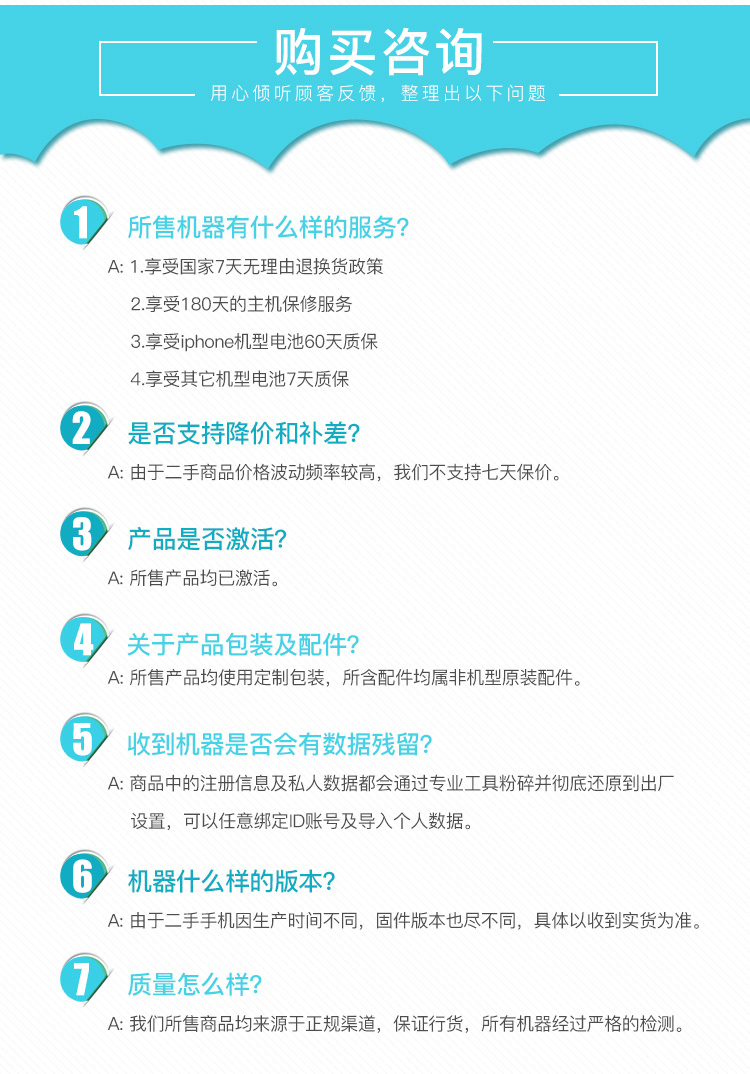 购买咨询

用心倾听顾客反馈，整理出以下问题

1 所售机器有什么样的服务？

A: 1.享受国家7天无理由退换货政策

2.享受180天的主机保修服务

3.享受iphone机型电池60天质保

4.享受其它机型电池7天质保

2 是否支持降价和补差？

A: 由于二手商品价格波动频率较高，我们不支持七天保价。

3 产品是否激活？

A: 所售产品均已激活。

4 关于产品包装及配件？

A: 所售产品均使用定制包装，所含配件均属非机型原装配件。

5 收到机器是否会有数据残留？

A: 商品中的注册信息及私人数据都会通过专业工具粉碎并彻底还原到出厂设置，可以任意绑定ID账号及导入个人数据。

6 机器什么样的版本？

A: 由于二手手机因生产时间不同，固件版本也尽不同，具体以收到实货为准。

7 质量怎么样？

A: 我们所售商品均来源于正规渠道，保证行货，所有机器经过严格的检测。